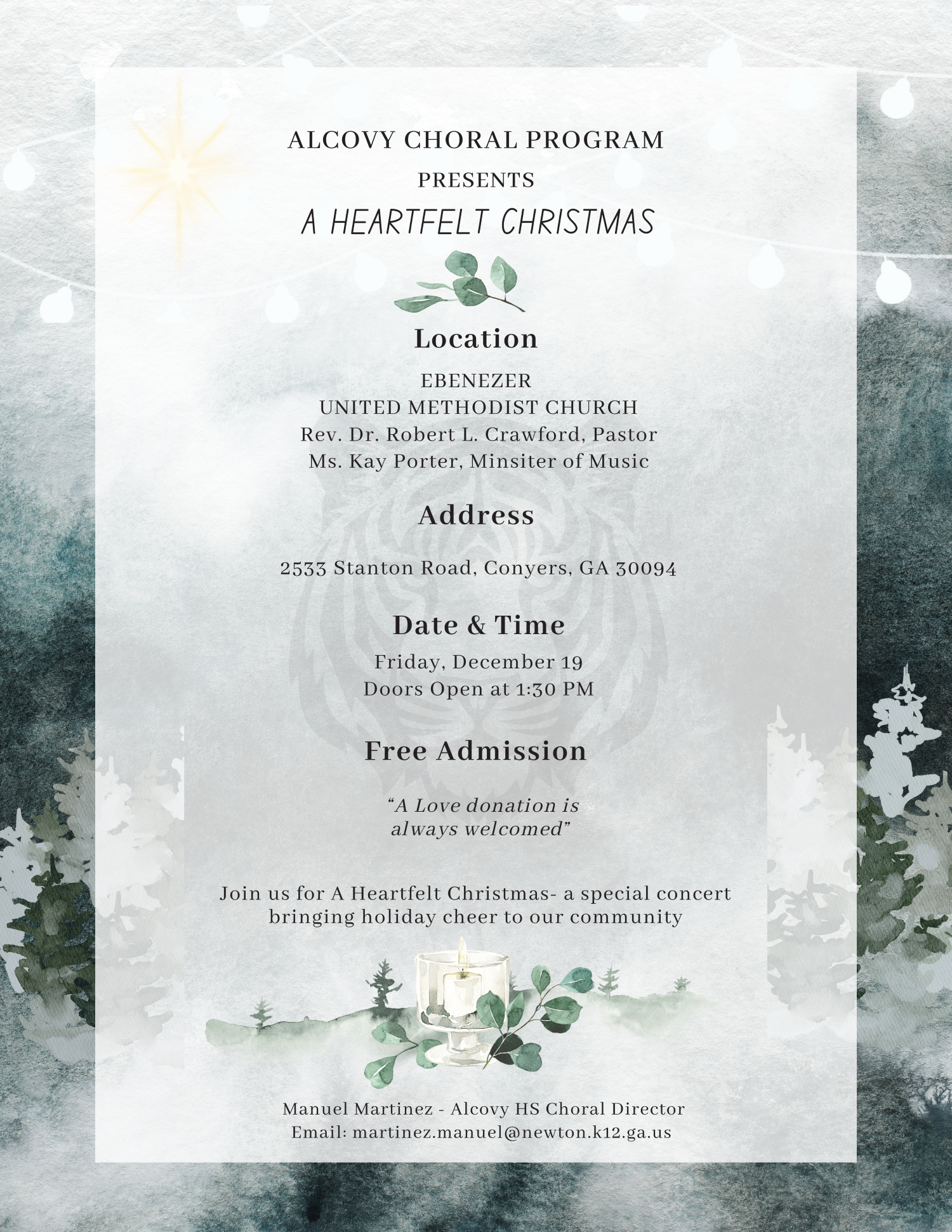 ALCOVY CHORAL PROGRAM

PRESENTS

A HEARTFELT CHRISTMAS

Location

EBENEZER
UNITED METHODIST CHURCH
Rev. Dr. Robert L. Crawford, Pastor
Ms. Kay Porter, Minsiter of Music

Address

2533 Stanton Road, Conyers, GA 30094

Date & Time

Friday, December 19
Doors Open at 1:30 PM

Free Admission

"A Love donation is always welcomed"

Join us for A Heartfelt Christmas- a special concert bringing holiday cheer to our community

Manuel Martinez - Alcovy HS Choral Director
Email: martinez.manuel@newton.k12.ga.us